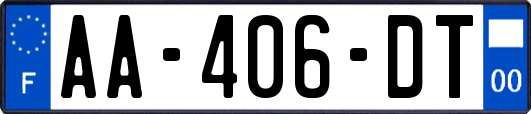 F

AA-406-DT

00